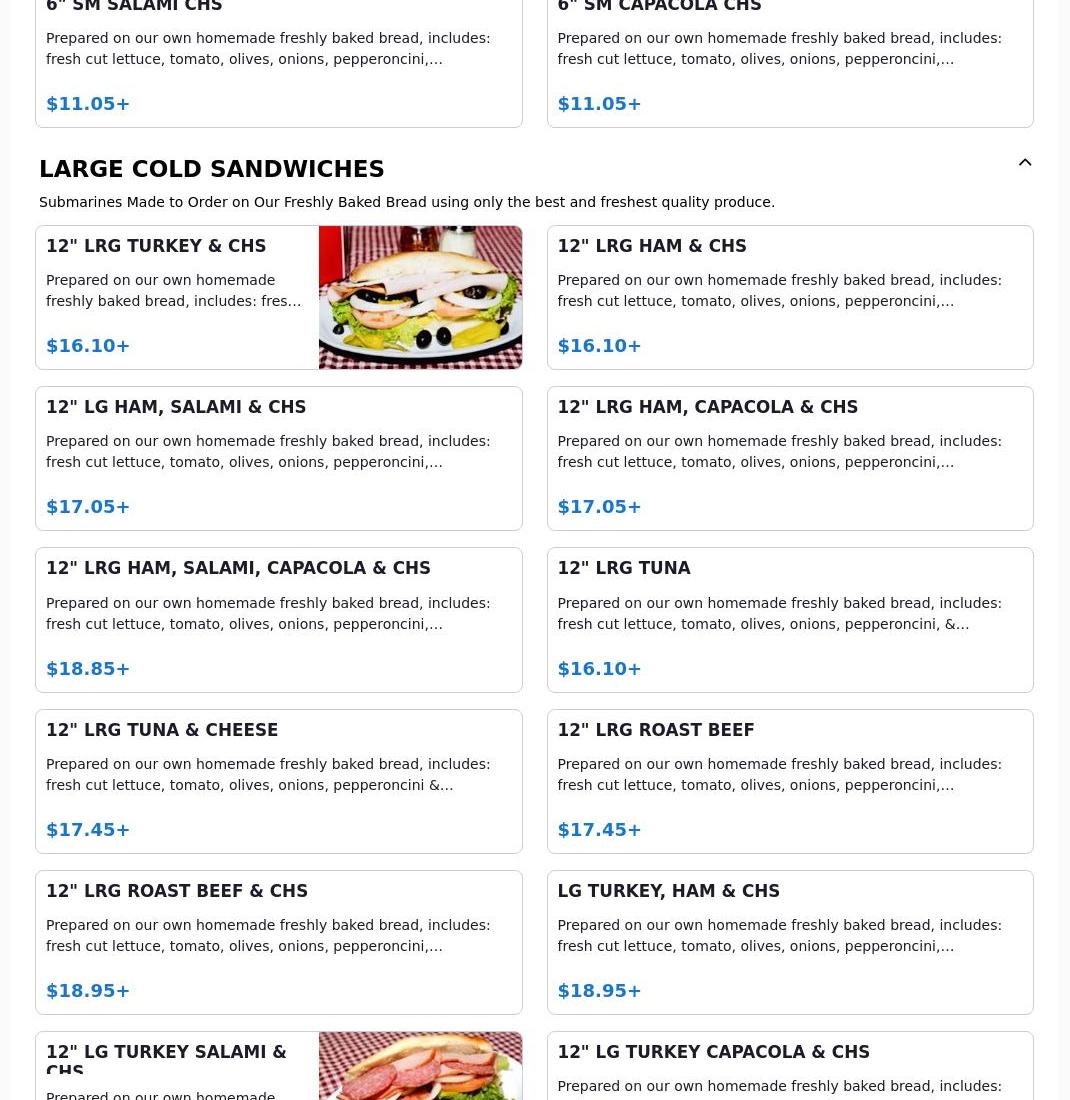 6" SM SALAMI CHS

Prepared on our own homemade freshly baked bread, includes: fresh cut lettuce, tomato, olives, onions, pepperoncini,...

$11.05+

6" SM CAPACOLA CHS

Prepared on our own homemade freshly baked bread, includes: fresh cut lettuce, tomato, olives, onions, pepperoncini,...

$11.05+

LARGE COLD SANDWICHES

Submarines Made to Order on Our Freshly Baked Bread using only the best and freshest quality produce.

12" LRG TURKEY & CHS

Prepared on our own homemade freshly baked bread, includes: fres...

$16.10+

12" LRG HAM & CHS

Prepared on our own homemade freshly baked bread, includes: fresh cut lettuce, tomato, olives, onions, pepperoncini,...

$16.10+

12" LG HAM, SALAMI & CHS

Prepared on our own homemade freshly baked bread, includes: fresh cut lettuce, tomato, olives, onions, pepperoncini,...

$17.05+

12" LRG HAM, CAPACOLA & CHS

Prepared on our own homemade freshly baked bread, includes: fresh cut lettuce, tomato, olives, onions, pepperoncini,...

$17.05+

12" LRG HAM, SALAMI, CAPACOLA & CHS

Prepared on our own homemade freshly baked bread, includes: fresh cut lettuce, tomato, olives, onions, pepperoncini,...

$18.85+

12" LRG TUNA

Prepared on our own homemade freshly baked bread, includes: fresh cut lettuce, tomato, olives, onions, pepperoncini, &...

$16.10+

12" LRG TUNA & CHEESE

Prepared on our own homemade freshly baked bread, includes: fresh cut lettuce, tomato, olives, onions, pepperoncini &...

$17.45+

12" LRG ROAST BEEF

Prepared on our own homemade freshly baked bread, includes: fresh cut lettuce, tomato, olives, onions, pepperoncini,...

$17.45+

12" LRG ROAST BEEF & CHS

Prepared on our own homemade freshly baked bread, includes: fresh cut lettuce, tomato, olives, onions, pepperoncini,...

$18.95+

LG TURKEY, HAM & CHS

Prepared on our own homemade freshly baked bread, includes: fresh cut lettuce, tomato, olives, onions, pepperoncini,...

$18.95+

12" LG TURKEY SALAMI & CHS

Prepared on our own homemade

12" LG TURKEY CAPACOLA & CHS

Prepared on our own homemade freshly baked bread, includes: